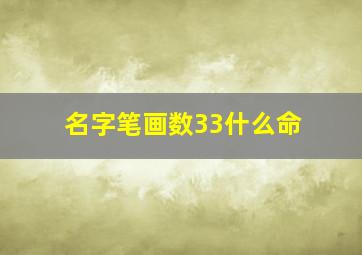 名字笔画数33什么命